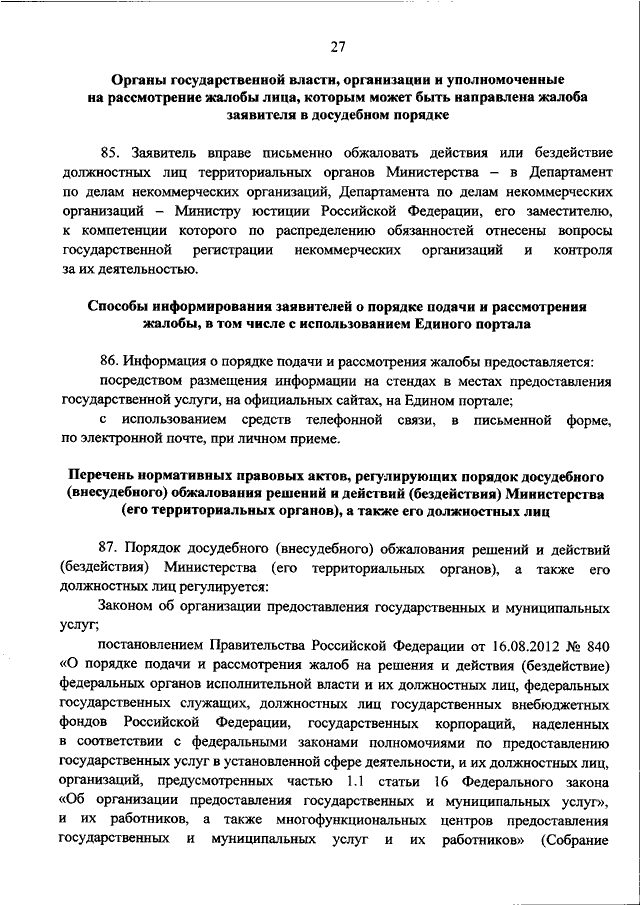 27

Органы государственной власти, организации и уполномоченные на рассмотрение жалобы лица, которым может быть направлена жалоба заявителя в досудебном порядке

85. Заявитель вправе письменно обжаловать действия или бездействие должностных лиц территориальных органов Министерства – в Департамент по делам некоммерческих организаций, Департамента по делам некоммерческих организаций – Министру юстиции Российской Федерации, его заместителю, к компетенции которого по распределению обязанностей отнесены вопросы государственной регистрации некоммерческих организаций и контроля за их деятельностью.

Способы информирования заявителей о порядке подачи и рассмотрения жалобы, в том числе с использованием Единого портала

86. Информация о порядке подачи и рассмотрения жалобы предоставляется:

посредством размещения информации на стендах в местах предоставления государственной услуги, на официальных сайтах, на Едином портале;

с использованием средств телефонной связи, в письменной форме, по электронной почте, при личном приеме.

Перечень нормативных правовых актов, регулирующих порядок досудебного (внесудебного) обжалования решений и действий (бездействия) Министерства (его территориальных органов), а также его должностных лиц

87. Порядок досудебного (внесудебного) обжалования решений и действий (бездействия) Министерства (его территориальных органов), а также его должностных лиц регулируется:

Законом об организации предоставления государственных и муниципальных услуг;

постановлением Правительства Российской Федерации от 16.08.2012 № 840 «О порядке подачи и рассмотрения жалоб на решения и действия (бездействие) федеральных органов исполнительной власти и их должностных лиц, федеральных государственных служащих, должностных лиц государственных внебюджетных фондов Российской Федерации, государственных корпораций, наделенных в соответствии с федеральными законами полномочиями по предоставлению государственных услуг в установленной сфере деятельности, и их должностных лиц, организаций, предусмотренных частью 1.1 статьи 16 Федерального закона «Об организации предоставления государственных и муниципальных услуг», и их работников, а также многофункциональных центров предоставления государственных и муниципальных услуг и их работников» (Собрание